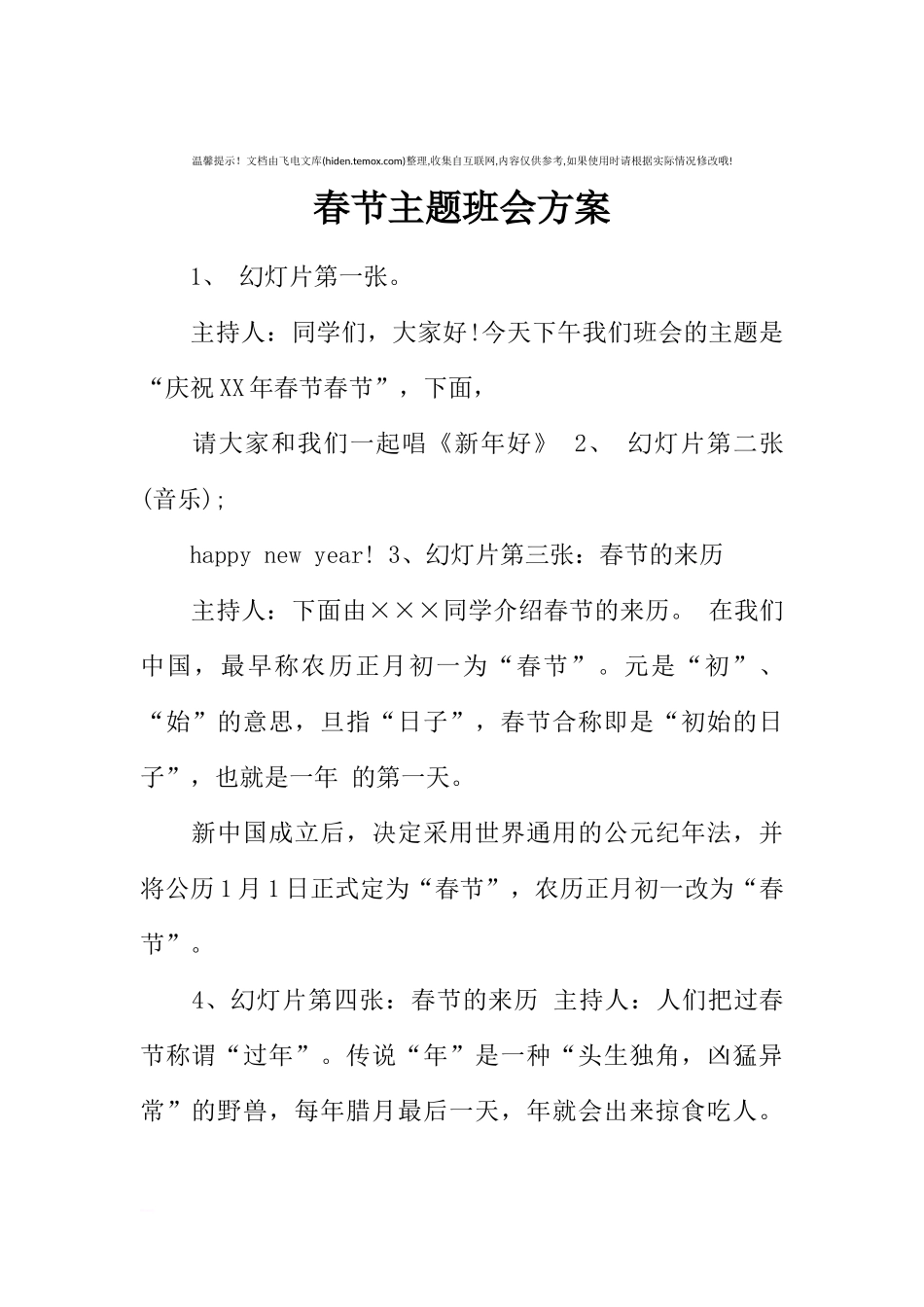 温馨提示！文档由飞电文库(hiden.temox.com)整理,收集自互联网,内容仅供参考,如果使用时请根据实际情况修改哦!

春节主题班会方案

1、 幻灯片第一张。

主持人：同学们，大家好!今天下午我们班会的主题是“庆祝XX年春节春节”，下面，

请大家和我们一起唱《新年好》 2、 幻灯片第二张(音乐);

happy new year! 3、幻灯片第三张：春节的来历

主持人：下面由×××同学介绍春节的来历。 在我们中国，最早称农历正月初一为“春节”。元是“初”、“始”的意思，旦指“日子”，春节合称即是“初始的日子”，也就是一年 的第一天。

新中国成立后，决定采用世界通用的公元纪年法，并将公历1月1日正式定为“春节”，农历正月初一改为“春节”。

4、幻灯片第四张：春节的来历 主持人：人们把过春节称谓“过年”。传说“年”是一种“头生独角，凶猛异常”的野兽，每年腊月最后一天，年就会出来掠食吃人。